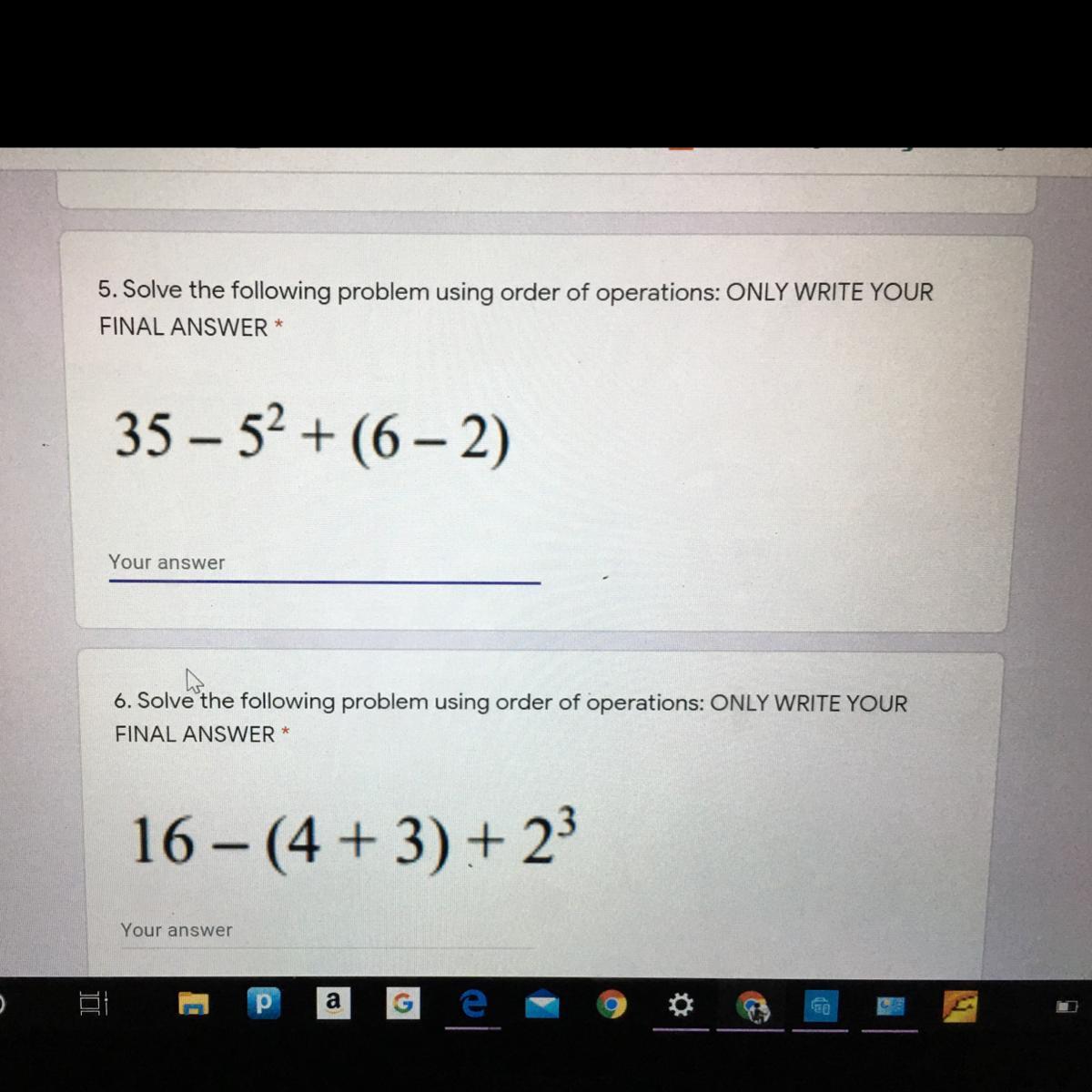 5. Solve the following problem using order of operations: ONLY WRITE YOUR FINAL ANSWER *

$35 - 5^2 + (6 - 2)$

Your answer

6. Solve the following problem using order of operations: ONLY WRITE YOUR FINAL ANSWER *

$16 - (4 + 3) + 2^3$

Your answer